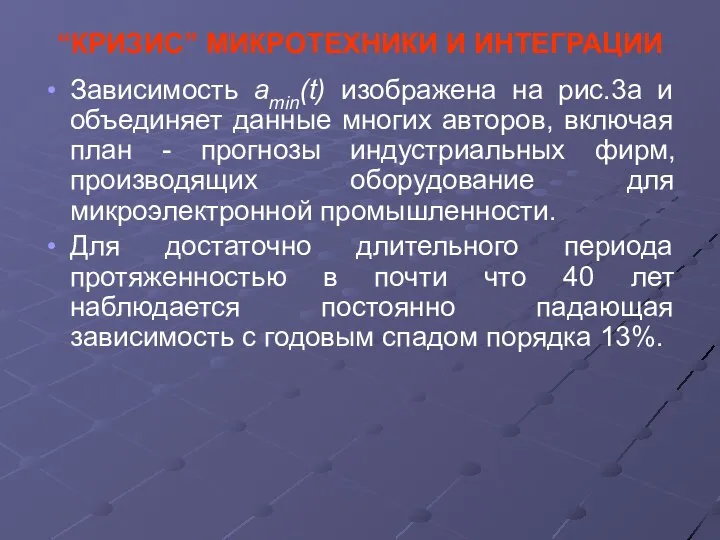 “КРИЗИС” МИКРОТЕХНИКИ И ИНТЕГРАЦИИ

• Зависимость $a_{min}(t)$ изображена на рис.3а и объединяет данные многих авторов, включая план - прогнозы индустриальных фирм, производящих оборудование для микроэлектронной промышленности.

• Для достаточно длительного периода протяженностью в почти что 40 лет наблюдается постоянно падающая зависимость с годовым спадом порядка 13%.